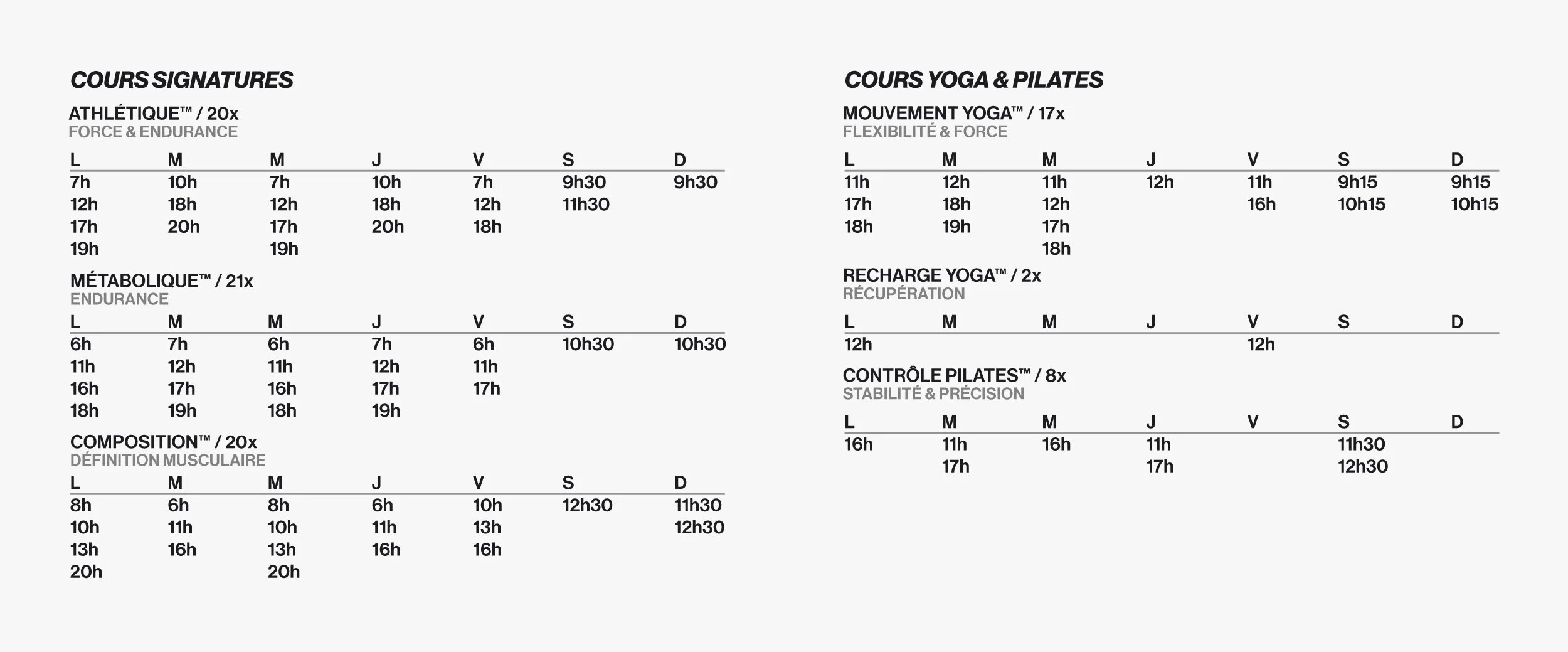 COURS SIGNATURES

ATHLÉTIQUE™ / 20x
FORCE & ENDURANCE

| L | M | M | J | V | S | D |
|---|---|---|---|---|---|---|
| 7h | 10h | 7h | 10h | 7h | 9h30 | 9h30 |
| 12h | 18h | 12h | 18h | 12h | 11h30 | |
| 17h | 20h | 17h | 20h | 18h | | |
| 19h | | 19h | | | | |

MÉTABOLIQUE™ / 21x
ENDURANCE

| L | M | M | J | V | S | D |
|---|---|---|---|---|---|---|
| 6h | 7h | 6h | 7h | 6h | 10h30 | 10h30 |
| 11h | 12h | 11h | 12h | 11h | | |
| 16h | 17h | 16h | 17h | 17h | | |
| 18h | 19h | 18h | 19h | | | |

COMPOSITION™ / 20x
DÉFINITION MUSCULAIRE

| L | M | M | J | V | S | D |
|---|---|---|---|---|---|---|
| 8h | 6h | 8h | 6h | 10h | 12h30 | 11h30 |
| 10h | 11h | 10h | 11h | 13h | | 12h30 |
| 13h | 16h | 13h | 16h | 16h | | |
| 20h | | 20h | | | | |

COURS YOGA & PILATES

MOUVEMENT YOGA™ / 17x
FLEXIBILITÉ & FORCE

| L | M | M | J | V | S | D |
|---|---|---|---|---|---|---|
| 11h | 12h | 11h | 12h | 11h | 9h15 | 9h15 |
| 17h | 18h | 12h | | 16h | 10h15 | 10h15 |
| 18h | 19h | 17h | | | | |
| | | 18h | | | | |

RECHARGE YOGA™ / 2x
RÉCUPÉRATION

| L | M | M | J | V | S | D |
|---|---|---|---|---|---|---|
| 12h | | | | 12h | | |

CONTRÔLE PILATES™ / 8x
STABILITÉ & PRÉCISION

| L | M | M | J | V | S | D |
|---|---|---|---|---|---|---|
| 16h | 11h | 16h | 11h | | 11h30 | |
| | 17h | | 17h | | 12h30 | |